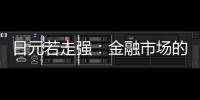 日元若走强：金融市场的